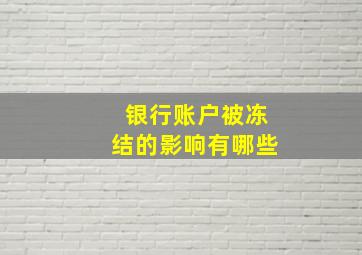 银行账户被冻结的影响有哪些